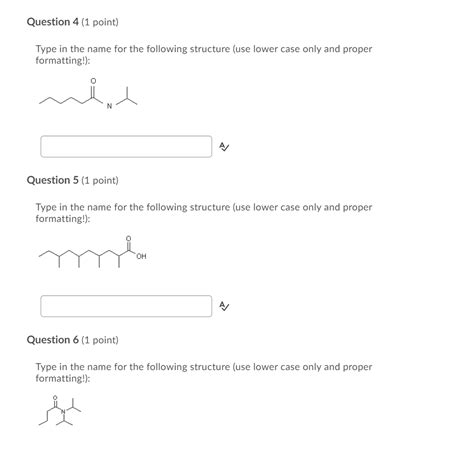 Question 4 (1 point)

Type in the name for the following structure (use lower case only and proper formatting!):

O
N

Question 5 (1 point)

Type in the name for the following structure (use lower case only and proper formatting!):

O
OH

Question 6 (1 point)

Type in the name for the following structure (use lower case only and proper formatting!):

O
N